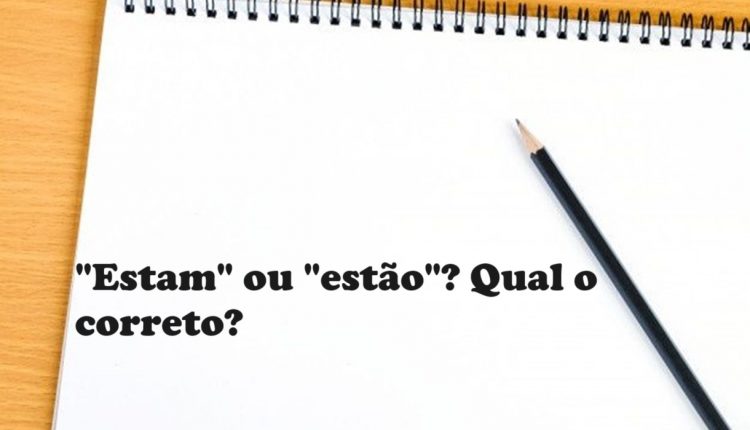 "Estam" ou "estão"? Qual o correto?